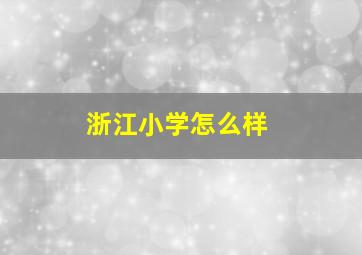 浙江小学怎么样